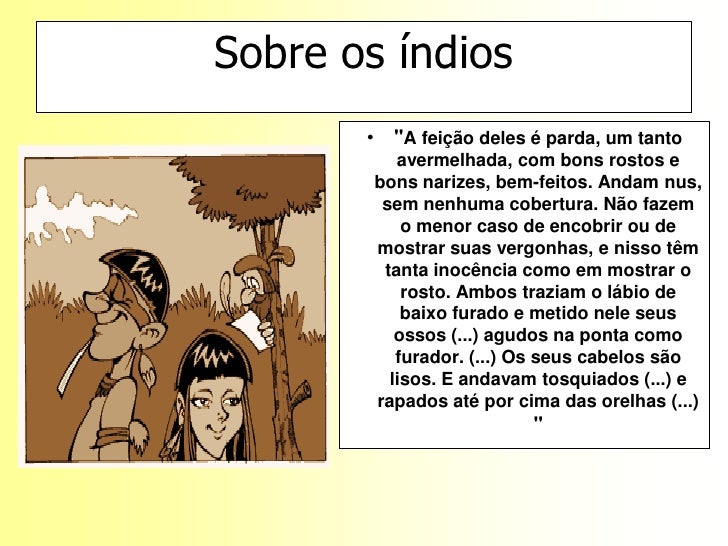 Sobre os índios

• "A feição deles é parda, um tanto avermelhada, com bons rostos e bons narizes, bem-feitos. Andam nus, sem nenhuma cobertura. Não fazem o menor caso de encobrir ou de mostrar suas vergonhas, e nisso têm tanta inocência como em mostrar o rosto. Ambos traziam o lábio de baixo furado e metido nele seus ossos (...) agudos na ponta como furador. (...) Os seus cabelos são lisos. E andavam tosquiados (...) e rapados até por cima das orelhas (...) "